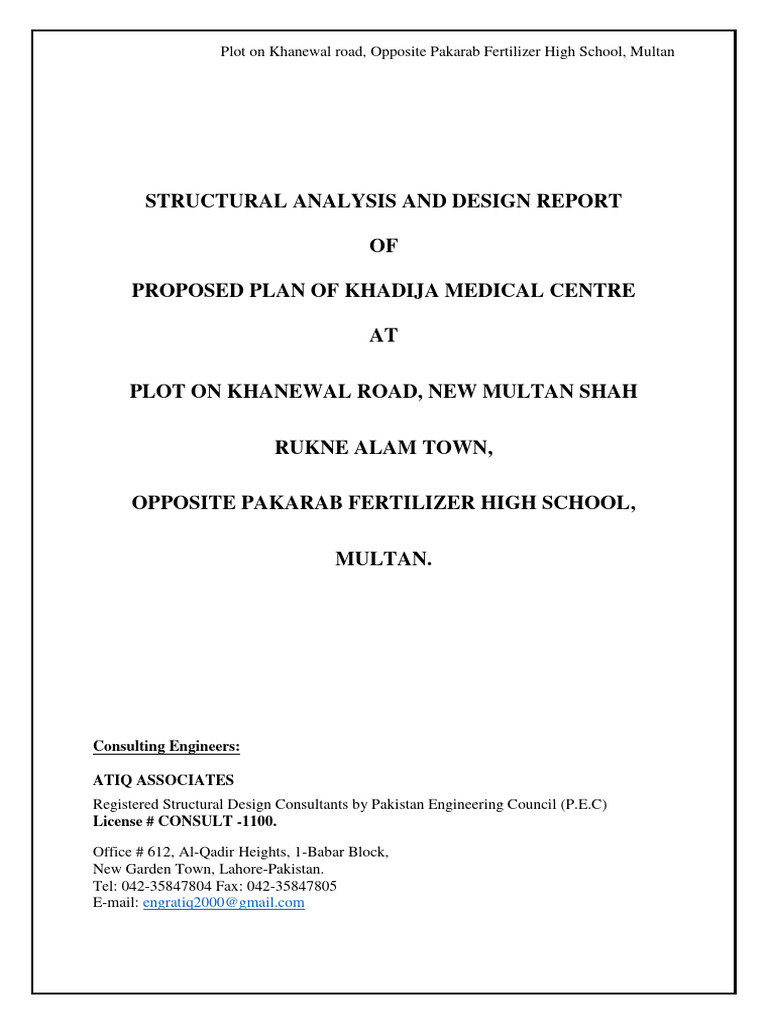 Plot on Khanewal road, Opposite Pakarab Fertilizer High School, Multan

STRUCTURAL ANALYSIS AND DESIGN REPORT

OF

PROPOSED PLAN OF KHADIJA MEDICAL CENTRE

AT

PLOT ON KHANEWAL ROAD, NEW MULTAN SHAH

RUKNE ALAM TOWN,

OPPOSITE PAKARAB FERTILIZER HIGH SCHOOL,

MULTAN.

Consulting Engineers:

ATIQ ASSOCIATES

Registered Structural Design Consultants by Pakistan Engineering Council (P.E.C)
License # CONSULT -1100.

Office # 612, Al-Qadir Heights, 1-Babar Block,
New Garden Town, Lahore-Pakistan.
Tel: 042-35847804 Fax: 042-35847805
E-mail: engratiq2000@gmail.com